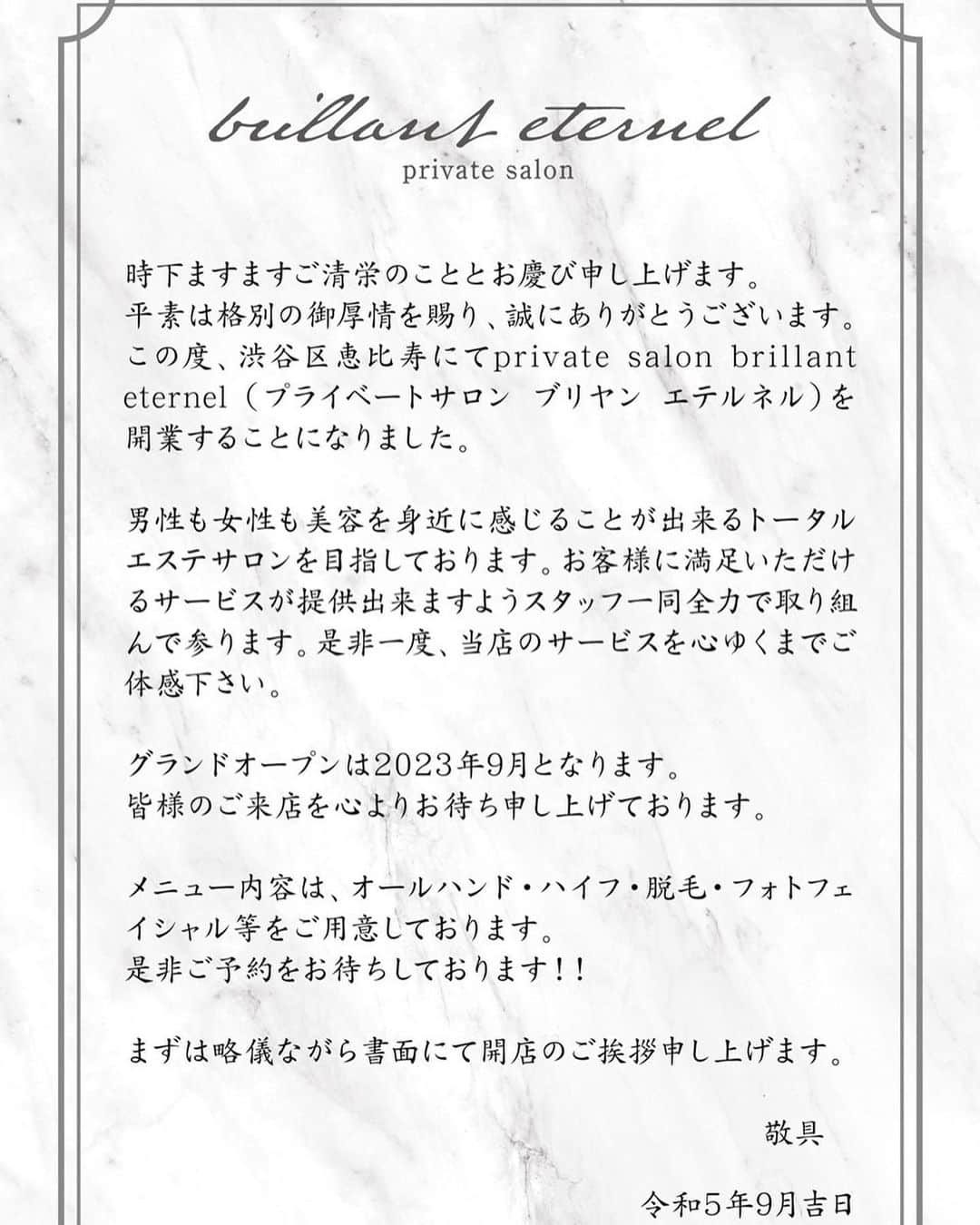 brillant eternel
private salon

時下ますますご清栄のこととお慶び申し上げます。
平素は格別の御厚情を賜り、誠にありがとうございます。
この度、渋谷区恵比寿にてprivate salon brillant eternel（プライベートサロン　ブリヤン　エテルネル）を開業することになりました。

男性も女性も美容を身近に感じることが出来るトータルエステサロンを目指しております。お客様に満足いただけるサービスが提供出来ますようスタッフ一同全力で取り組んで参ります。是非一度、当店のサービスを心ゆくまでご体感下さい。

グランドオープンは2023年9月となります。
皆様のご来店を心よりお待ち申し上げております。

メニュー内容は、オールハンド・ハイフ・脱毛・フォトフェイシャル等をご用意しております。
是非ご予約をお待ちしております！！

まずは略儀ながら書面にて開店のご挨拶申し上げます。

敬具

令和5年9月吉日